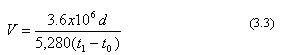 $V = \frac{3.6x10^6 d}{5,280(t_1 - t_0)}$ (3.3)